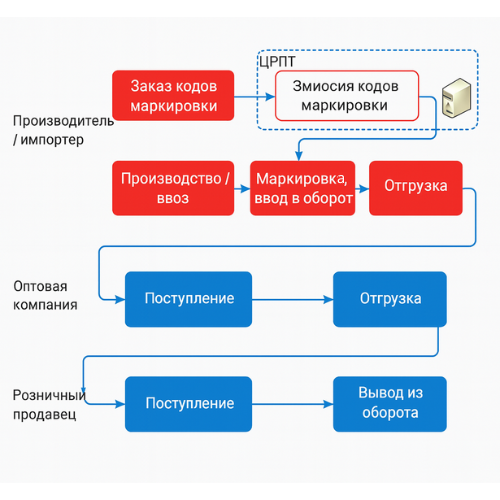 ЦРПТ

Заказ кодов маркировки

Змиосия кодов маркировки

Производитель / импортер

Производство / ввоз

Маркировка, ввод в оборот

Отгрузка

Оптовая компания

Поступление

Отгрузка

Розничный продавец

Поступление

Вывод из оборота